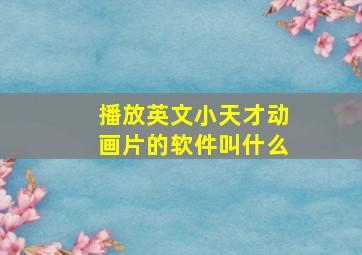 播放英文小天才动画片的软件叫什么